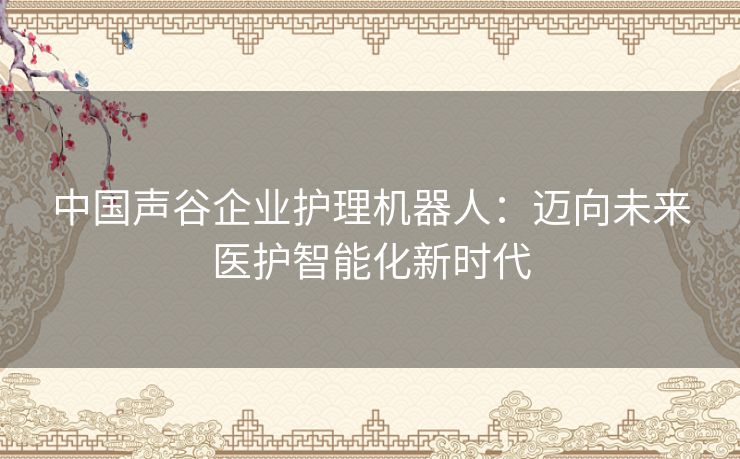 中国声谷企业护理机器人：迈向未来医护智能化新时代